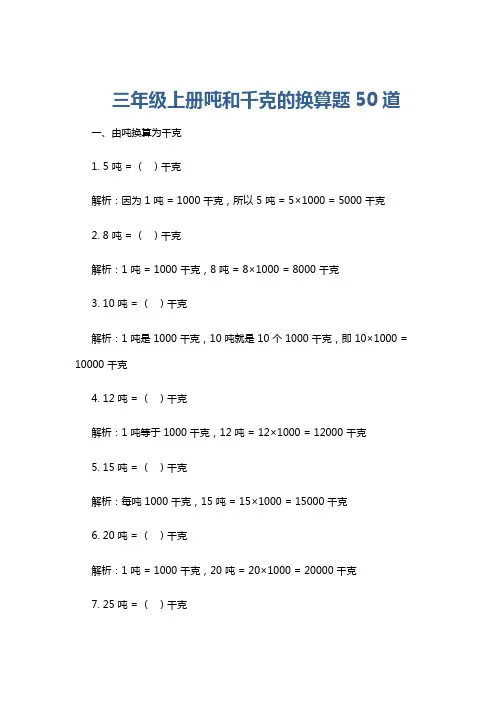 三年级上册吨和千克的换算题 50 道

一、由吨换算为千克

1. 5 吨 = （ ）千克

解析：因为 1 吨 = 1000 千克，所以 5 吨 = 5×1000 = 5000 千克

2. 8 吨 = （ ）千克

解析：1 吨 = 1000 千克，8 吨 = 8×1000 = 8000 千克

3. 10 吨 = （ ）千克

解析：1 吨是 1000 千克，10 吨就是 10 个 1000 千克，即 10×1000 = 10000 千克

4. 12 吨 = （ ）千克

解析：1 吨等于 1000 千克，12 吨 = 12×1000 = 12000 千克

5. 15 吨 = （ ）千克

解析：每吨 1000 千克，15 吨 = 15×1000 = 15000 千克

6. 20 吨 = （ ）千克

解析：1 吨 = 1000 千克，20 吨 = 20×1000 = 20000 千克

7. 25 吨 = （ ）千克